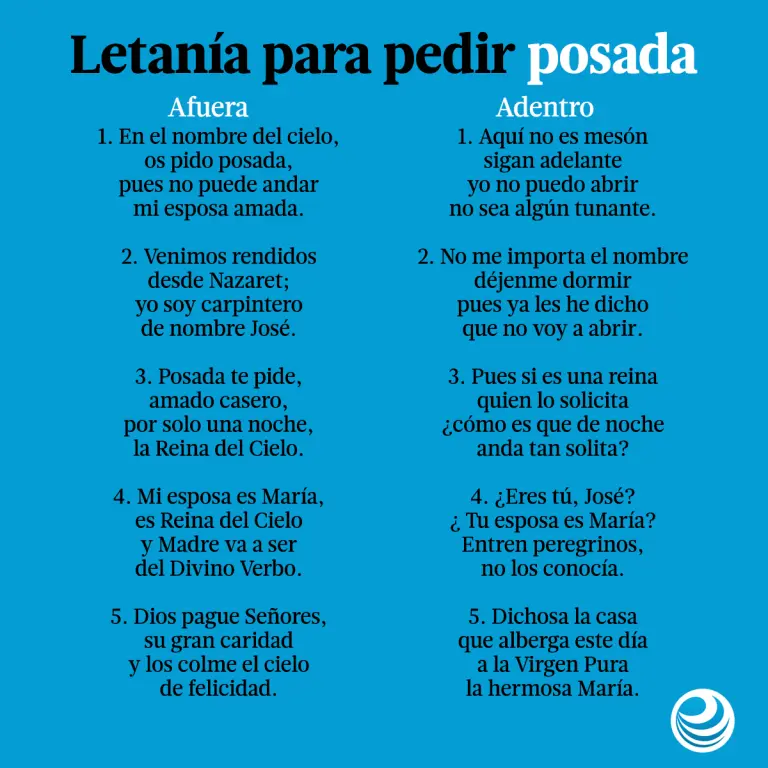 Letanía para pedir posada

Afuera

1. En el nombre del cielo,
os pido posada,
pues no puede andar
mi esposa amada.

2. Venimos rendidos
desde Nazaret;
yo soy carpintero
de nombre José.

3. Posada te pide,
amado casero,
por solo una noche,
la Reina del Cielo.

4. Mi esposa es María,
es Reina del Cielo
y Madre va a ser
del Divino Verbo.

5. Dios pague Señores,
su gran caridad
y los colme el cielo
de felicidad.

Adentro

1. Aquí no es mesón
sigan adelante
yo no puedo abrir
no sea algún tunante.

2. No me importa el nombre
déjenme dormir
pues ya les he dicho
que no voy a abrir.

3. Pues si es una reina
quien lo solicita
¿cómo es que de noche
anda tan solita?

4. ¿Eres tú, José?
¿ Tu esposa es María?
Entren peregrinos,
no los conocía.

5. Dichosa la casa
que alberga este día
a la Virgen Pura
la hermosa María.